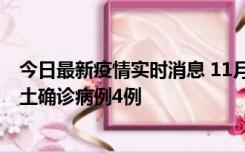 今日最新疫情实时消息 11月
土确诊病例4例